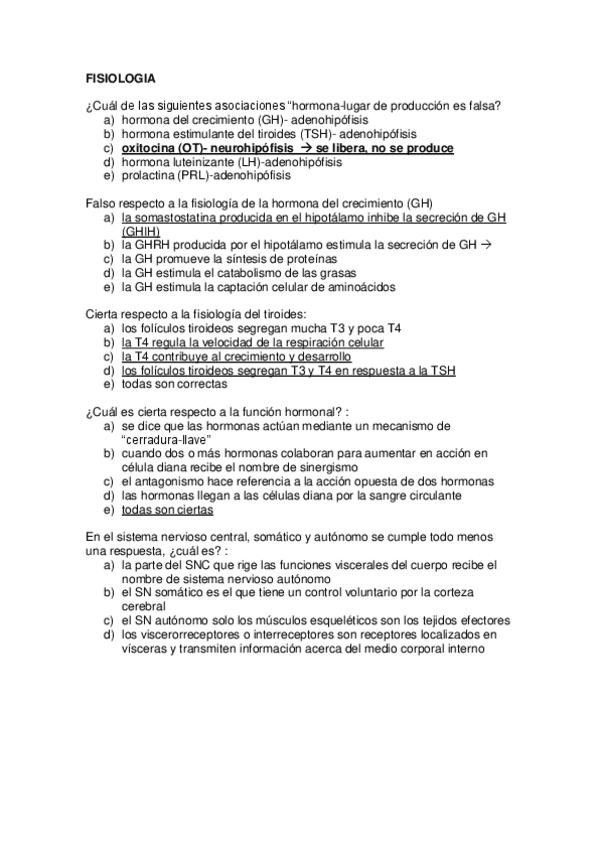 FISIOLOGIA

¿Cuál de las siguientes asociaciones "hormona-lugar de producción es falsa?
a) hormona del crecimiento (GH)- adenohipófisis
b) hormona estimulante del tiroides (TSH)- adenohipófisis
c) oxitocina (OT)- neurohipófisis → se libera, no se produce
d) hormona luteinizante (LH)-adenohipófisis
e) prolactina (PRL)-adenohipófisis

Falso respecto a la fisiología de la hormona del crecimiento (GH)
a) la somastostatina producida en el hipotálamo inhibe la secreción de GH (GHIH)
b) la GHRH producida por el hipotálamo estimula la secreción de GH →
c) la GH promueve la síntesis de proteínas
d) la GH estimula el catabolismo de las grasas
e) la GH estimula la captación celular de aminoácidos

Cierta respecto a la fisiología del tiroides:
a) los folículos tiroideos segregan mucha T3 y poca T4
b) la T4 regula la velocidad de la respiración celular
c) la T4 contribuye al crecimiento y desarrollo
d) los folículos tiroideos segregan T3 y T4 en respuesta a la TSH
e) todas son correctas

¿Cuál es cierta respecto a la función hormonal? :
a) se dice que las hormonas actúan mediante un mecanismo de "cerradura-llave"
b) cuando dos o más hormonas colaboran para aumentar en acción en célula diana recibe el nombre de sinergismo
c) el antagonismo hace referencia a la acción opuesta de dos hormonas
d) las hormonas llegan a las células diana por la sangre circulante
e) todas son ciertas

En el sistema nervioso central, somático y autónomo se cumple todo menos una respuesta, ¿cuál es? :
a) la parte del SNC que rige las funciones viscerales del cuerpo recibe el nombre de sistema nervioso autónomo
b) el SN somático es el que tiene un control voluntario por la corteza cerebral
c) el SN autónomo solo los músculos esqueléticos son los tejidos efectores
d) los viscerorreceptores o interreceptores son receptores localizados en vísceras y transmiten información acerca del medio corporal interno